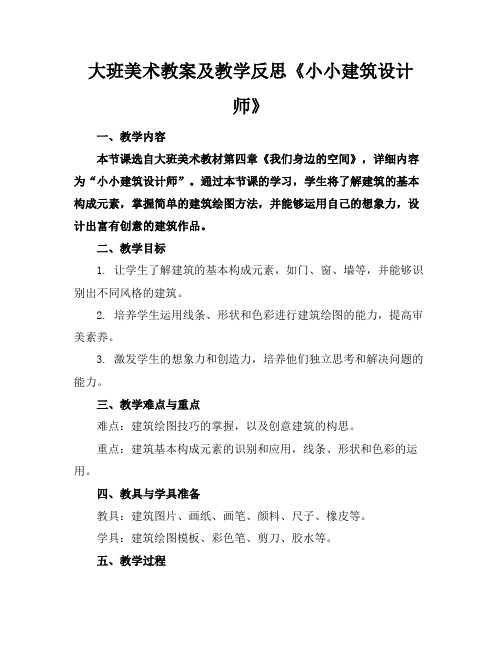 大班美术教案及教学反思《小小建筑设计师》

一、教学内容

本节课选自大班美术教材第四章《我们身边的空间》，详细内容为“小小建筑设计师”。通过本节课的学习，学生将了解建筑的基本构成元素，掌握简单的建筑绘图方法，并能够运用自己的想象力，设计出富有创意的建筑作品。

二、教学目标

1. 让学生了解建筑的基本构成元素，如门、窗、墙等，并能够识别出不同风格的建筑。

2. 培养学生运用线条、形状和色彩进行建筑绘图的能力，提高审美素养。

3. 激发学生的想象力和创造力，培养他们独立思考和解决问题的能力。

三、教学难点与重点

难点：建筑绘图技巧的掌握，以及创意建筑的构思。

重点：建筑基本构成元素的识别和应用，线条、形状和色彩的运用。

四、教具与学具准备

教具：建筑图片、画纸、画笔、颜料、尺子、橡皮等。

学具：建筑绘图模板、彩色笔、剪刀、胶水等。

五、教学过程